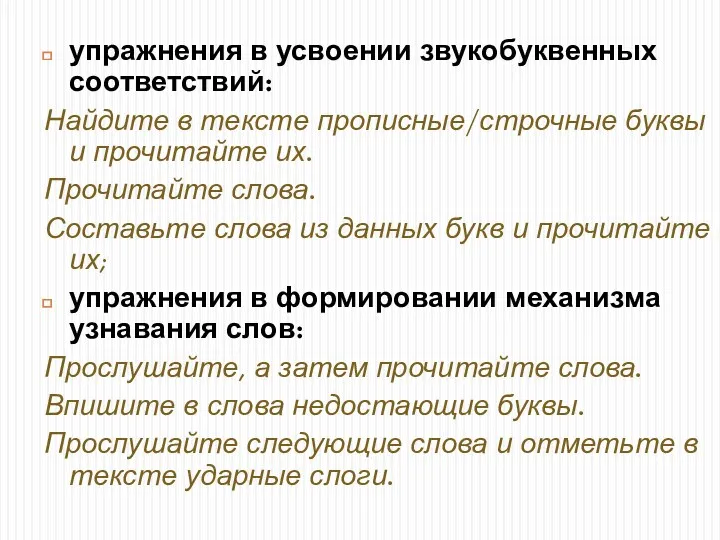 упражнения в усвоении звукобуквенных соответствий:

Найдите в тексте прописные/строчные буквы и прочитайте их.

Прочитайте слова.

Составьте слова из данных букв и прочитайте их;

упражнения в формировании механизма узнавания слов:

Прослушайте, а затем прочитайте слова.

Впишите в слова недостающие буквы.

Прослушайте следующие слова и отметьте в тексте ударные слоги.